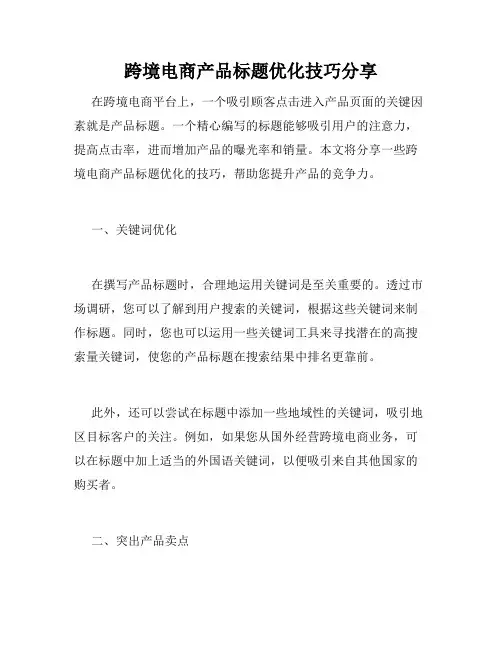 跨境电商产品标题优化技巧分享

在跨境电商平台上，一个吸引顾客点击进入产品页面的关键因素就是产品标题。一个精心编写的标题能够吸引用户的注意力，提高点击率，进而增加产品的曝光率和销量。本文将分享一些跨境电商产品标题优化的技巧，帮助您提升产品的竞争力。

一、关键词优化

在撰写产品标题时，合理地运用关键词是至关重要的。透过市场调研，您可以了解到用户搜索的关键词，根据这些关键词来制作标题。同时，您也可以运用一些关键词工具来寻找潜在的高搜索量关键词，使您的产品标题在搜索结果中排名更靠前。

此外，还可以尝试在标题中添加一些地域性的关键词，吸引地区目标客户的关注。例如，如果您从国外经营跨境电商业务，可以在标题中加上适当的外国语关键词，以便吸引来自其他国家的购买者。

二、突出产品卖点